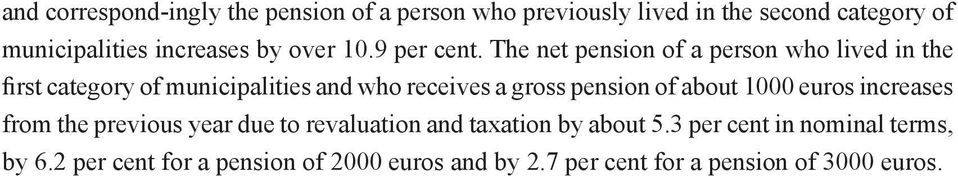 and correspond-ingly the pension of a person who previously lived in the second category of municipalities increases by over 10.9 per cent. The net pension of a person who lived in the first category of municipalities and who receives a gross pension of about 1000 euros increases from the previous year due to revaluation and taxation by about 5.3 per cent in nominal terms, by 6.2 per cent for a pension of 2000 euros and by 2.7 per cent for a pension of 3000 euros.